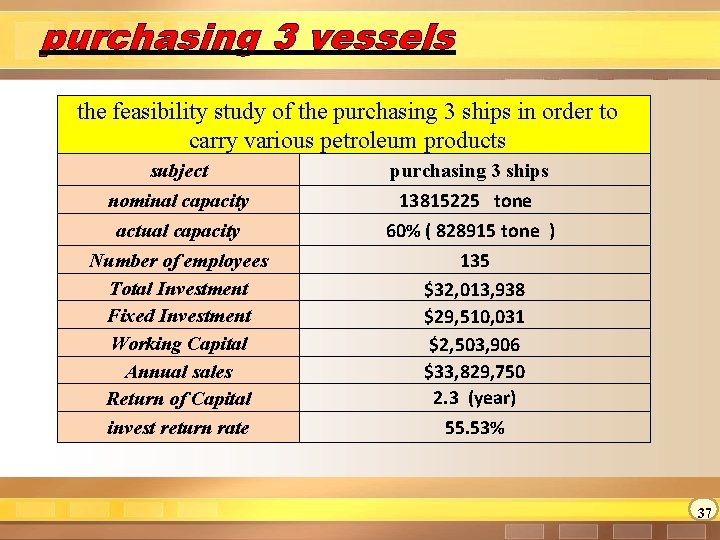 purchasing 3 vessels

| the feasibility study of the purchasing 3 ships in order to carry various petroleum products | |
|---|---|
| subject | purchasing 3 ships |
| nominal capacity | 13815225 tone |
| actual capacity | 60% ( 828915 tone ) |
| Number of employees | 135 |
| Total Investment | $32,013,938 |
| Fixed Investment | $29,510,031 |
| Working Capital | $2,503,906 |
| Annual sales | $33,829,750 |
| Return of Capital | 2.3 (year) |
| invest return rate | 55.53% |

37